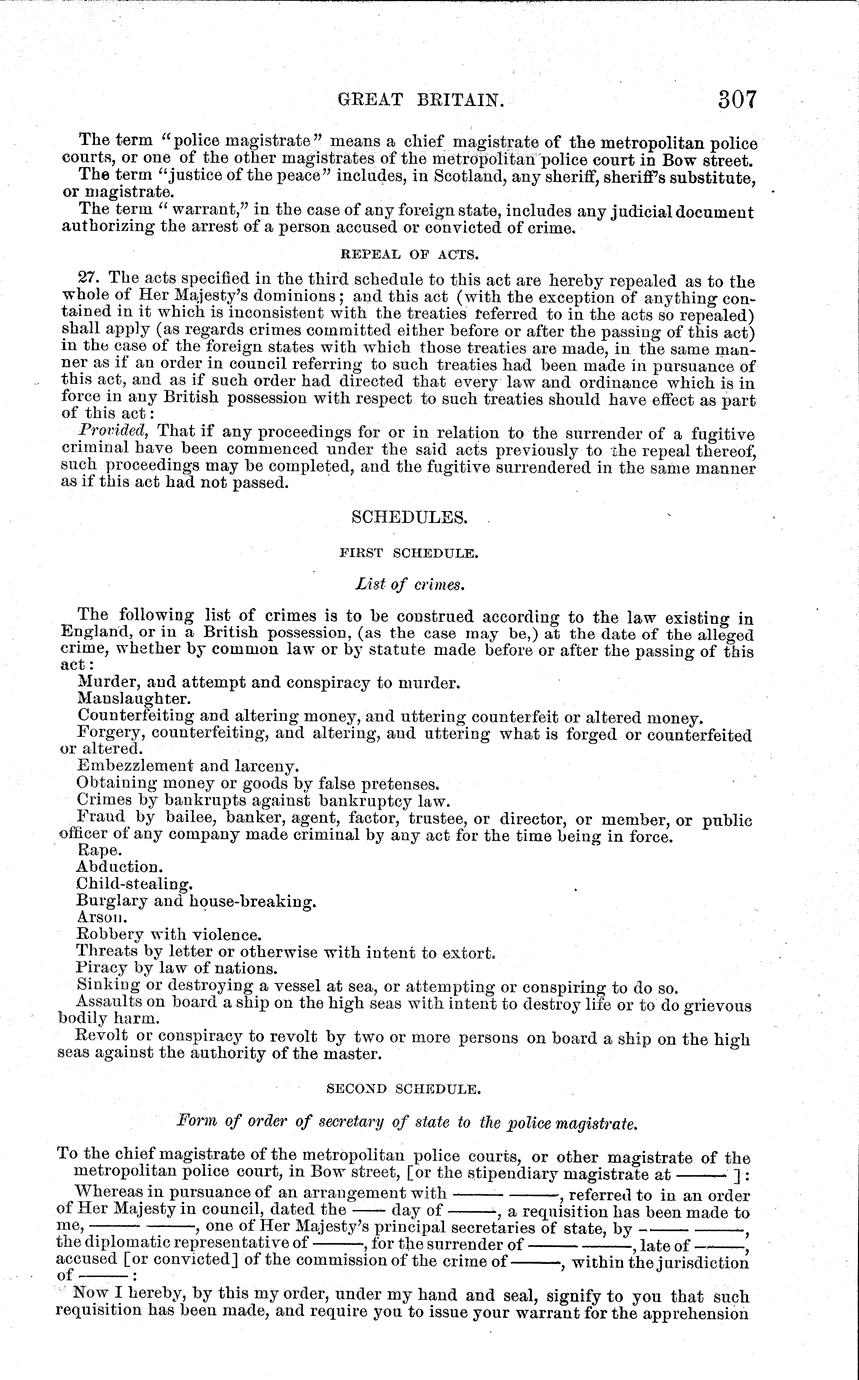 GREAT BRITAIN. 307

The term "police magistrate" means a chief magistrate of the metropolitan police courts, or one of the other magistrates of the metropolitan police court in Bow street.

The term "justice of the peace" includes, in Scotland, any sheriff, sheriff's substitute, or magistrate.

The term "warrant," in the case of any foreign state, includes any judicial document authorizing the arrest of a person accused or convicted of crime.

REPEAL OF ACTS.

27. The acts specified in the third schedule to this act are hereby repealed as to the whole of Her Majesty's dominions; and this act (with the exception of anything contained in it which is inconsistent with the treaties referred to in the acts so repealed) shall apply (as regards crimes committed either before or after the passing of this act) in the case of the foreign states with which those treaties are made, in the same manner as if an order in council referring to such treaties had been made in pursuance of this act, and as if such order had directed that every law and ordinance which is in force in any British possession with respect to such treaties should have effect as part of this act:

Provided, That if any proceedings for or in relation to the surrender of a fugitive criminal have been commenced under the said acts previously to the repeal thereof, such proceedings may be completed, and the fugitive surrendered in the same manner as if this act had not passed.

SCHEDULES.

FIRST SCHEDULE.

List of crimes.

The following list of crimes is to be construed according to the law existing in England, or in a British possession, (as the case may be,) at the date of the alleged crime, whether by common law or by statute made before or after the passing of this act:

Murder, and attempt and conspiracy to murder.

Manslaughter.

Counterfeiting and altering money, and uttering counterfeit or altered money.

Forgery, counterfeiting, and altering, and uttering what is forged or counterfeited or altered.

Embezzlement and larceny.

Obtaining money or goods by false pretenses.

Crimes by bankrupts against bankruptcy law.

Fraud by bailee, banker, agent, factor, trustee, or director, or member, or public officer of any company made criminal by any act for the time being in force.

Rape.

Abduction.

Child-stealing.

Burglary and house-breaking.

Arson.

Robbery with violence.

Threats by letter or otherwise with intent to extort.

Piracy by law of nations.

Sinking or destroying a vessel at sea, or attempting or conspiring to do so.

Assaults on board a ship on the high seas with intent to destroy life or to do grievous bodily harm.

Revolt or conspiracy to revolt by two or more persons on board a ship on the high seas against the authority of the master.

SECOND SCHEDULE.

Form of order of secretary of state to the police magistrate.

To the chief magistrate of the metropolitan police courts, or other magistrate of the metropolitan police court, in Bow street, [or the stipendiary magistrate at ——]:

Whereas in pursuance of an arrangement with —— ——, referred to in an order of Her Majesty in council, dated the —— day of ——, a requisition has been made to me, —— ——, one of Her Majesty's principal secretaries of state, by —— ——, the diplomatic representative of ——, for the surrender of —— ——, late of ——, accused [or convicted] of the commission of the crime of ——, within the jurisdiction of ——:

Now I hereby, by this my order, under my hand and seal, signify to you that such requisition has been made, and require you to issue your warrant for the apprehension